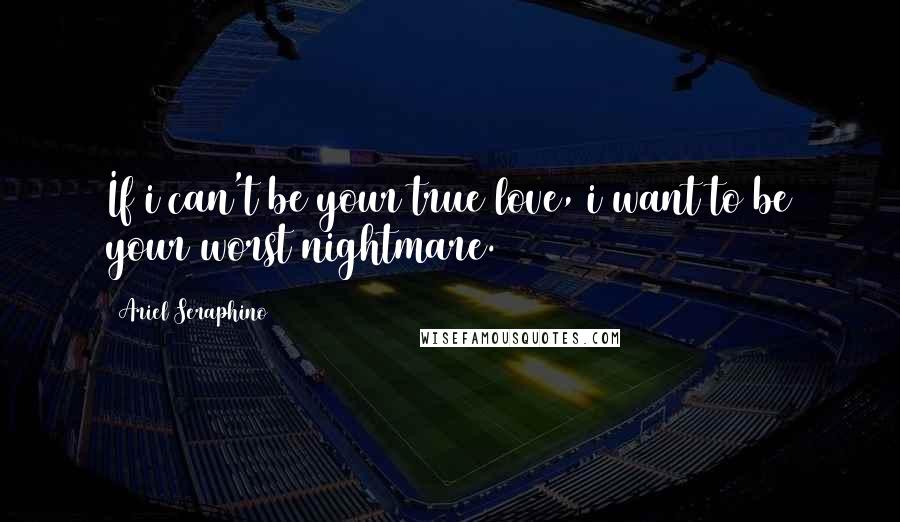 If i can't be your true love, i want to be your worst nightmare.

Ariel Seraphino

WISEFAMOUSQUOTES.COM